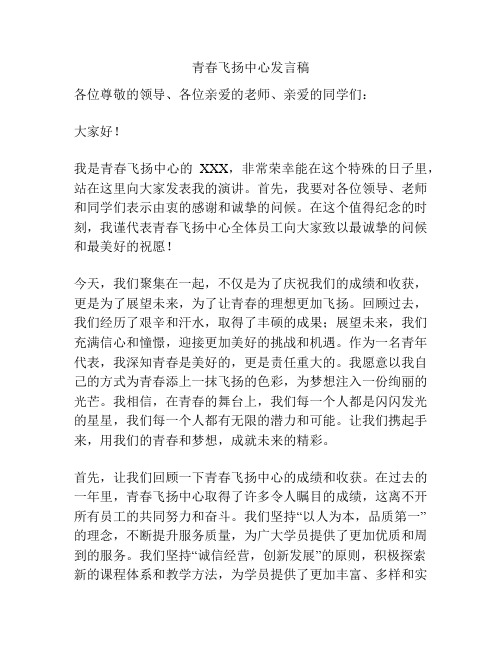 青春飞扬中心发言稿

各位尊敬的领导、各位亲爱的老师、亲爱的同学们：

大家好！

我是青春飞扬中心的 XXX，非常荣幸能在这个特殊的日子里，站在这里向大家发表我的演讲。首先，我要对各位领导、老师和同学们表示由衷的感谢和诚挚的问候。在这个值得纪念的时刻，我谨代表青春飞扬中心全体员工向大家致以最诚挚的问候和最美好的祝愿！

今天，我们聚集在一起，不仅是为了庆祝我们的成绩和收获，更是为了展望未来，为了让青春的理想更加飞扬。回顾过去，我们经历了艰辛和汗水，取得了丰硕的成果；展望未来，我们充满信心和憧憬，迎接更加美好的挑战和机遇。作为一名青年代表，我深知青春是美好的，更是责任重大的。我愿意以我自己的方式为青春添上一抹飞扬的色彩，为梦想注入一份绚丽的光芒。我相信，在青春的舞台上，我们每一个人都是闪闪发光的星星，我们每一个人都有无限的潜力和可能。让我们携起手来，用我们的青春和梦想，成就未来的精彩。

首先，让我们回顾一下青春飞扬中心的成绩和收获。在过去的一年里，青春飞扬中心取得了许多令人瞩目的成绩，这离不开所有员工的共同努力和奋斗。我们坚持“以人为本，品质第一”的理念，不断提升服务质量，为广大学员提供了更加优质和周到的服务。我们坚持“诚信经营，创新发展”的原则，积极探索新的课程体系和教学方法，为学员提供了更加丰富、多样和实